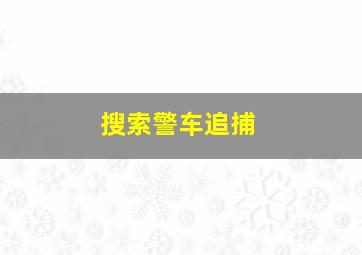 搜索警车追捕